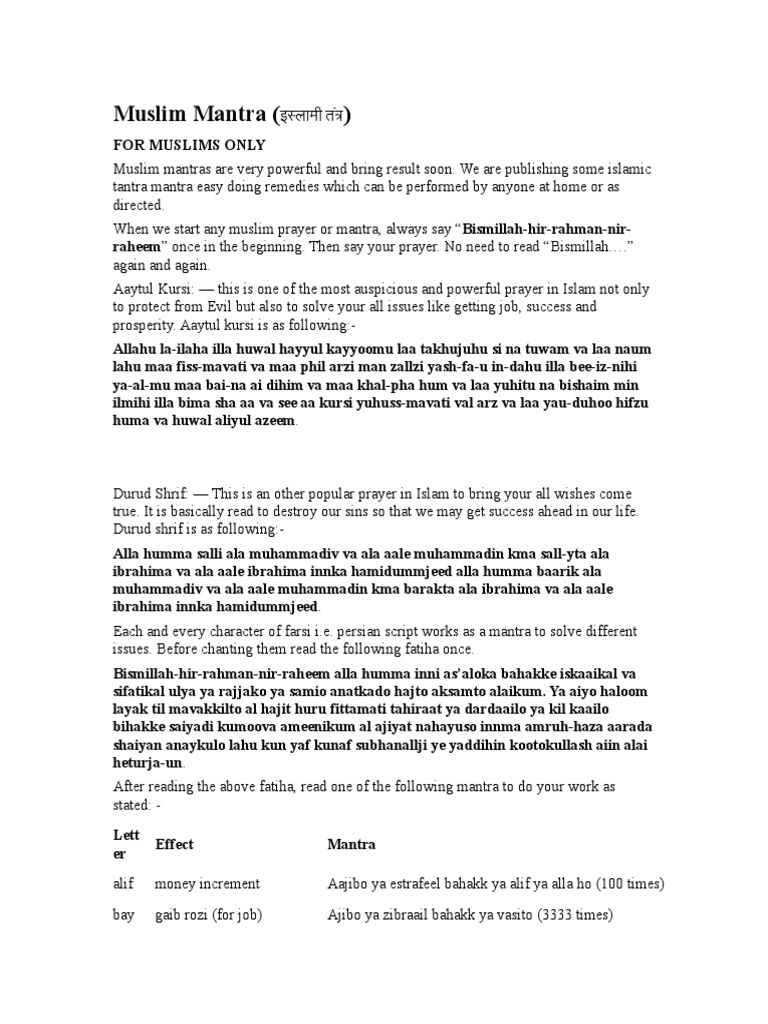 Muslim Mantra (इस्लामी तंत्र)

FOR MUSLIMS ONLY

Muslim mantras are very powerful and bring result soon. We are publishing some islamic tantra mantra easy doing remedies which can be performed by anyone at home or as directed.

When we start any muslim prayer or mantra, always say "Bismillah-hir-rahman-nir-raheem" once in the beginning. Then say your prayer. No need to read "Bismillah…." again and again.

Aaytul Kursi: — this is one of the most auspicious and powerful prayer in Islam not only to protect from Evil but also to solve your all issues like getting job, success and prosperity. Aaytul kursi is as following:-

Allahu la-ilaha illa huwal hayyul kayyoomu laa takhujuhu si na tuwam va laa naum lahu maa fiss-mavati va maa phil arzi man zallzi yash-fa-u in-dahu illa bee-iz-nihi ya-al-mu maa bai-na ai dihim va maa khal-pha hum va laa yuhitu na bishaim min ilmihi illa bima sha aa va see aa kursi yuhuss-mavati val arz va laa yau-duhoo hifzu huma va huwal aliyul azeem.

Durud Shrif: — This is an other popular prayer in Islam to bring your all wishes come true. It is basically read to destroy our sins so that we may get success ahead in our life. Durud shrif is as following:-

Alla humma salli ala muhammadiv va ala aale muhammadin kma sall-yta ala ibrahima va ala aale ibrahima innka hamidummjeed alla humma baarik ala muhammadiv va ala aale muhammadin kma barakta ala ibrahima va ala aale ibrahima innka hamidummjeed.

Each and every character of farsi i.e. persian script works as a mantra to solve different issues. Before chanting them read the following fatiha once.

Bismillah-hir-rahman-nir-raheem alla humma inni as'aloka bahakke iskaaikal va sifatikal ulya ya rajjako ya samio anatkado hajto aksamto alaikum. Ya aiyo haloom layak til mavakkilto al hajit huru fittamati tahiraat ya dardaailo ya kil kaailo bihakke saiyadi kumoova ameenikum al ajiyat nahayuso innma amruh-haza aarada shaiyan anaykulo lahu kun yaf kunaf subhanallji ye yaddihin kootokullash aiin alai heturja-un.

After reading the above fatiha, read one of the following mantra to do your work as stated: -

| Letter | Effect | Mantra |
|---|---|---|
| alif | money increment | Aajibo ya estrafeel bahakk ya alif ya alla ho (100 times) |
| bay | gaib rozi (for job) | Ajibo ya zibraail bahakk ya vasito (3333 times) |